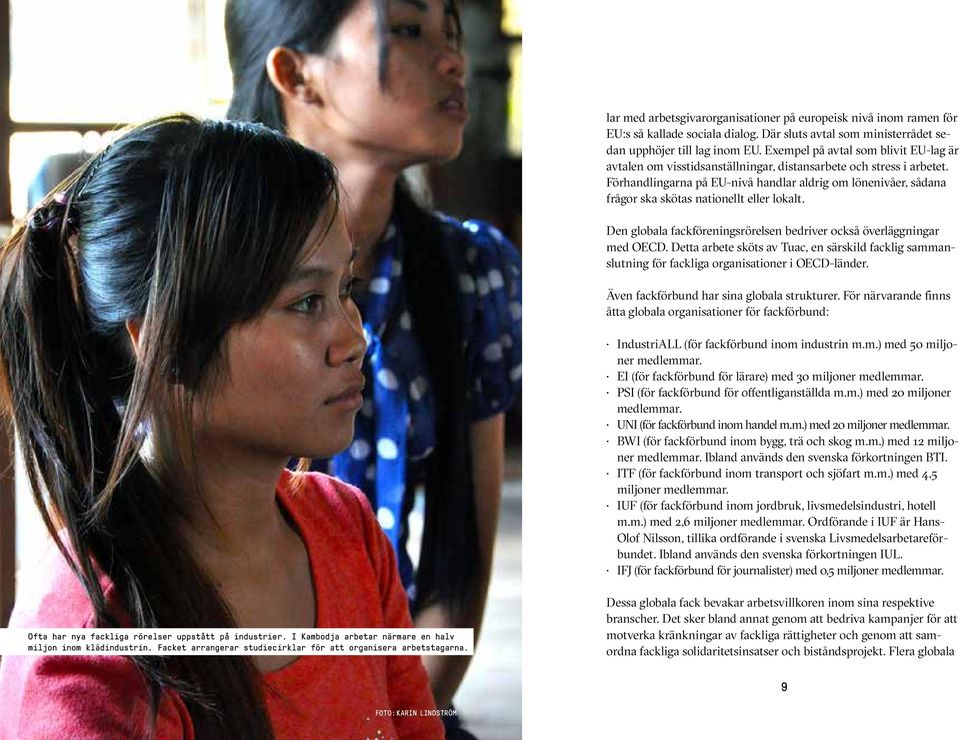 Ofta har nya fackliga rörelser uppstått på industrier. I Kambodja arbetar närmare en halv miljon inom klädindustrin. Facket arrangerar studiecirklar för att organisera arbetstagarna.

FOTO: KARIN LINDSTRÖM

lar med arbetsgivarorganisationer på europeisk nivå inom ramen för EU:s så kallade sociala dialog. Där sluts avtal som ministerrådet sedan upphöjer till lag inom EU. Exempel på avtal som blivit EU-lag är avtalen om visstidsanställningar, distansarbete och stress i arbetet. Förhandlingarna på EU-nivå handlar aldrig om lönenivåer, sådana frågor ska skötas nationellt eller lokalt.

Den globala fackföreningsrörelsen bedriver också överläggningar med OECD. Detta arbete sköts av Tuac, en särskild facklig sammanslutning för fackliga organisationer i OECD-länder.

Även fackförbund har sina globala strukturer. För närvarande finns åtta globala organisationer för fackförbund:

· IndustriALL (för fackförbund inom industrin m.m.) med 50 miljoner medlemmar.
· EI (för fackförbund för lärare) med 30 miljoner medlemmar.
· PSI (för fackförbund för offentliganställda m.m.) med 20 miljoner medlemmar.
· UNI (för fackförbund inom handel m.m.) med 20 miljoner medlemmar.
· BWI (för fackförbund inom bygg, trä och skog m.m.) med 12 miljoner medlemmar. Ibland används den svenska förkortningen BTI.
· ITF (för fackförbund inom transport och sjöfart m.m.) med 4,5 miljoner medlemmar.
· IUF (för fackförbund inom jordbruk, livsmedelsindustri, hotell m.m.) med 2,6 miljoner medlemmar. Ordförande i IUF är Hans-Olof Nilsson, tillika ordförande i svenska Livsmedelsarbetareförbundet. Ibland används den svenska förkortningen IUL.
· IFJ (för fackförbund för journalister) med 0,5 miljoner medlemmar.

Dessa globala fack bevakar arbetsvillkoren inom sina respektive branscher. Det sker bland annat genom att bedriva kampanjer för att motverka kränkningar av fackliga rättigheter och genom att samordna fackliga solidaritetsinsatser och biståndsprojekt. Flera globala

9